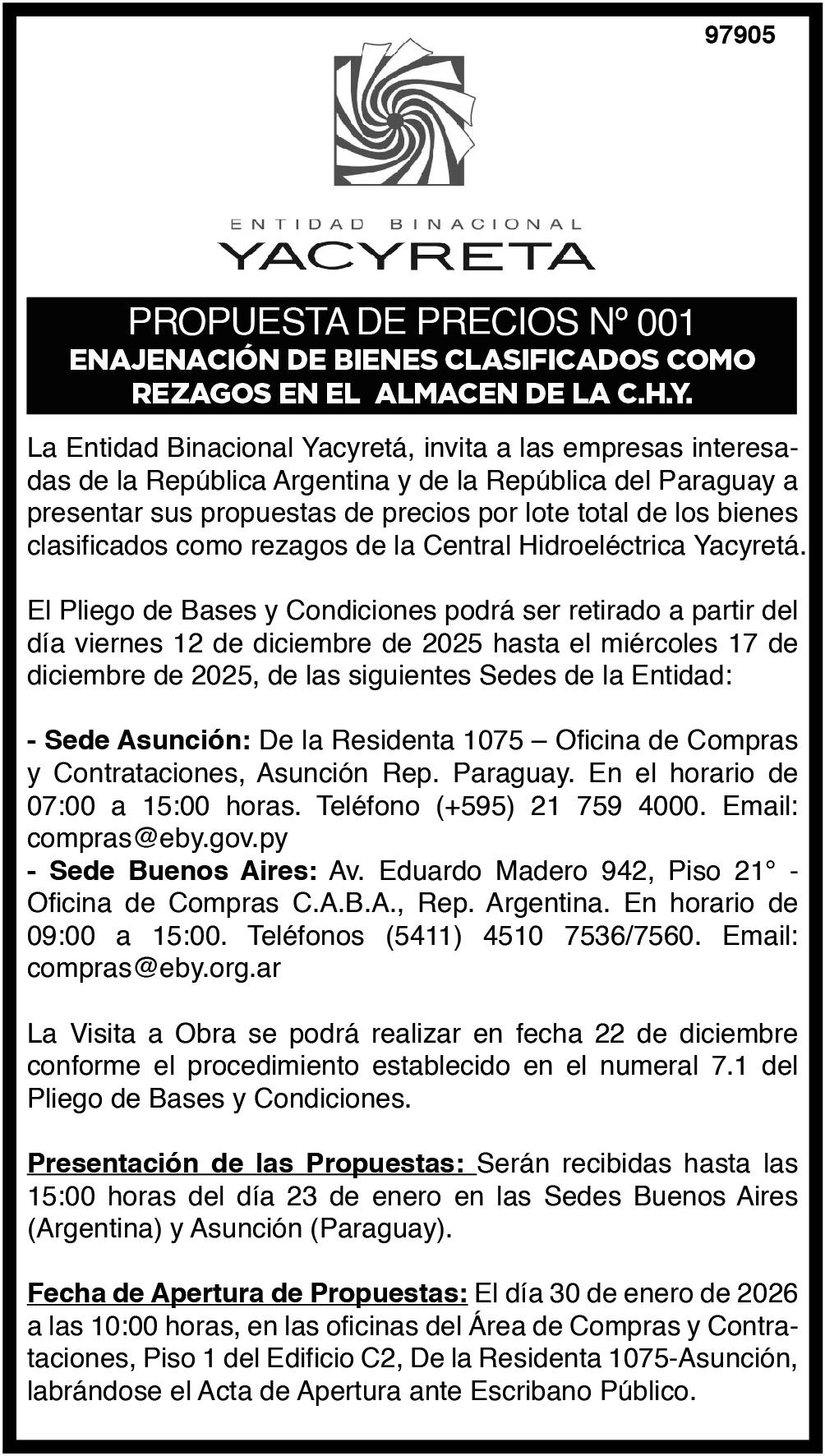 97905

ENTIDAD BINACIONAL
YACYRETA

PROPUESTA DE PRECIOS Nº 001
ENAJENACIÓN DE BIENES CLASIFICADOS COMO REZAGOS EN EL ALMACEN DE LA C.H.Y.

La Entidad Binacional Yacyretá, invita a las empresas interesadas de la República Argentina y de la República del Paraguay a presentar sus propuestas de precios por lote total de los bienes clasificados como rezagos de la Central Hidroeléctrica Yacyretá.

El Pliego de Bases y Condiciones podrá ser retirado a partir del día viernes 12 de diciembre de 2025 hasta el miércoles 17 de diciembre de 2025, de las siguientes Sedes de la Entidad:

- Sede Asunción: De la Residenta 1075 – Oficina de Compras y Contrataciones, Asunción Rep. Paraguay. En el horario de 07:00 a 15:00 horas. Teléfono (+595) 21 759 4000. Email: compras@eby.gov.py
- Sede Buenos Aires: Av. Eduardo Madero 942, Piso 21° - Oficina de Compras C.A.B.A., Rep. Argentina. En horario de 09:00 a 15:00. Teléfonos (5411) 4510 7536/7560. Email: compras@eby.org.ar

La Visita a Obra se podrá realizar en fecha 22 de diciembre conforme el procedimiento establecido en el numeral 7.1 del Pliego de Bases y Condiciones.

Presentación de las Propuestas: Serán recibidas hasta las 15:00 horas del día 23 de enero en las Sedes Buenos Aires (Argentina) y Asunción (Paraguay).

Fecha de Apertura de Propuestas: El día 30 de enero de 2026 a las 10:00 horas, en las oficinas del Área de Compras y Contrataciones, Piso 1 del Edificio C2, De la Residenta 1075-Asunción, labrándose el Acta de Apertura ante Escribano Público.